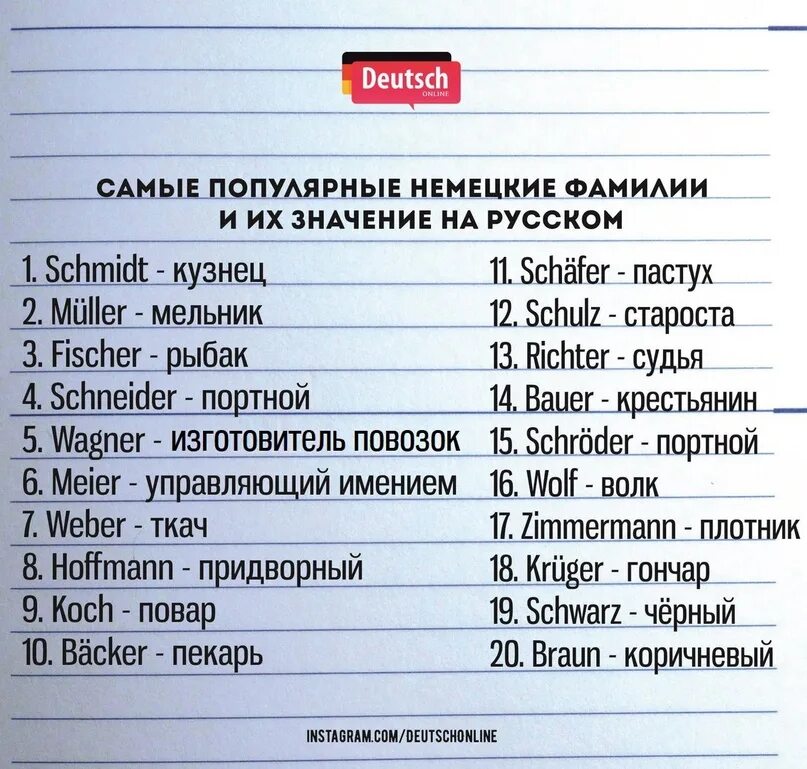 Deutsch
ONLINE

САМЫЕ ПОПУЛЯРНЫЕ НЕМЕЦКИЕ ФАМИЛИИ
И ИХ ЗНАЧЕНИЕ НА РУССКОМ

1. Schmidt - кузнец
2. Müller - мельник
3. Fischer - рыбак
4. Schneider - портной
5. Wagner - изготовитель повозок
6. Meier - управляющий имением
7. Weber - ткач
8. Hoffmann - придворный
9. Koch - повар
10. Bäcker - пекарь

11. Schäfer - пастух
12. Schulz - староста
13. Richter - судья
14. Bauer - крестьянин
15. Schröder - портной
16. Wolf - волк
17. Zimmermann - плотник
18. Krüger - гончар
19. Schwarz - чёрный
20. Braun - коричневый

INSTAGRAM.COM/DEUTSCHONLINE